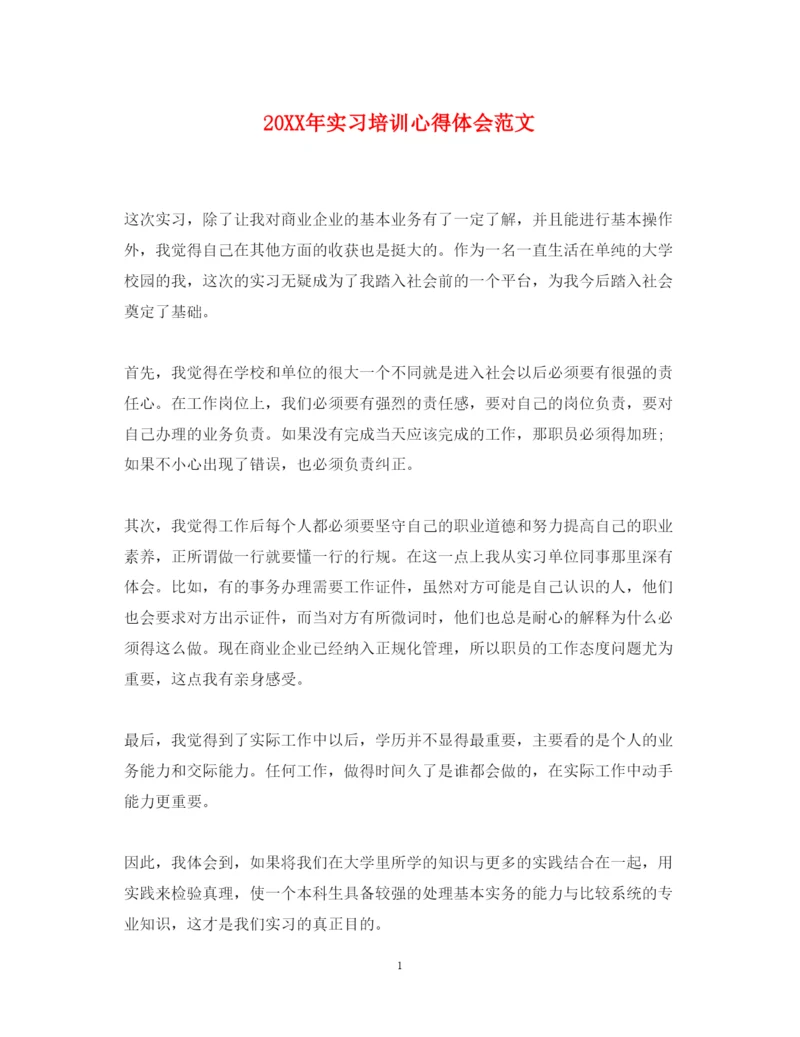 20XX年实习培训心得体会范文

这次实习，除了让我对商业企业的基本业务有了一定了解，并且能进行基本操作外，我觉得自己在其他方面的收获也是挺大的。作为一名一直生活在单纯的大学校园的我，这次的实习无疑成为了我踏入社会前的一个平台，为我今后踏入社会奠定了基础。

首先，我觉得在学校和单位的很大一个不同就是进入社会以后必须要有很强的责任心。在工作岗位上，我们必须要有强烈的责任感，要对自己的岗位负责，要对自己办理的业务负责。如果没有完成当天应该完成的工作，那职员必须得加班；如果不小心出现了错误，也必须负责纠正。

其次，我觉得工作后每个人都必须要坚守自己的职业道德和努力提高自己的职业素养，正所谓做一行就要懂一行的行规。在这一点上我从实习单位同事那里深有体会。比如，有的事务办理需要工作证件，虽然对方可能是自己认识的人，他们也会要求对方出示证件，而当对方有所微词时，他们也总是耐心的解释为什么必须得这么做。现在商业企业已经纳入正规化管理，所以职员的工作态度问题尤为重要，这点我有亲身感受。

最后，我觉得到了实际工作中以后，学历并不显得最重要，主要看的是个人的业务能力和交际能力。任何工作，做得时间久了是谁都会做的，在实际工作中动手能力更重要。

因此，我体会到，如果将我们在大学里所学的知识与更多的实践结合在一起，用实践来检验真理，使一个本科生具备较强的处理基本实务的能力与比较系统的专业知识，这才是我们实习的真正目的。

1